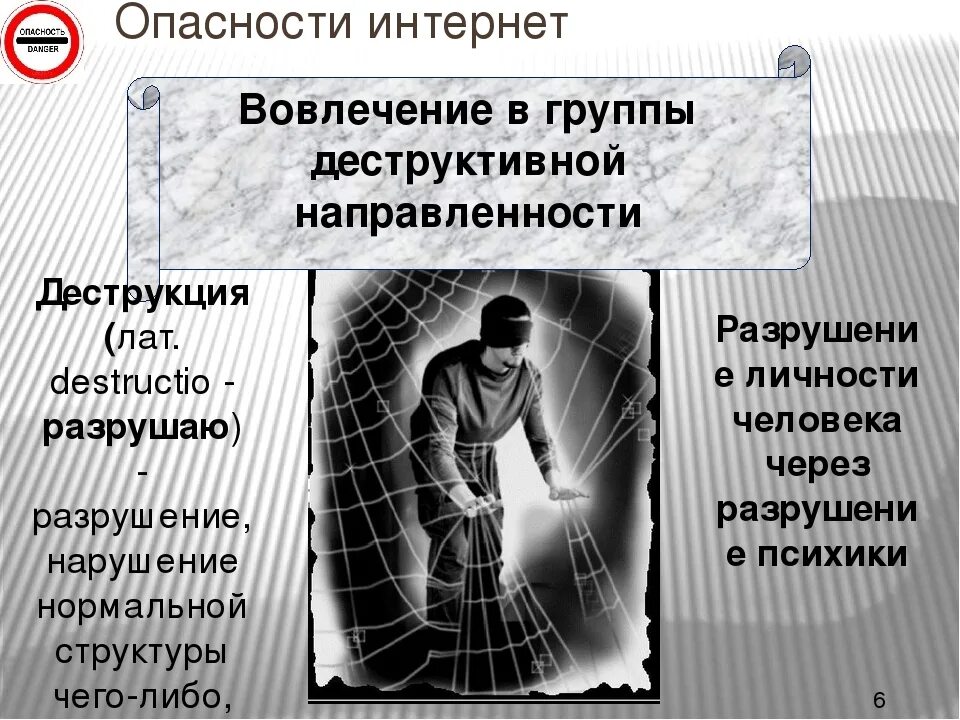 ОПАСНОСТЬ
DANGER

Опасности интернет

Вовлечение в группы деструктивной направленности

Деструкция (лат. destructio - разрушаю) - разрушение, нарушение нормальной структуры чего-либо,

Разрушение личности человека через разрушение психики

6